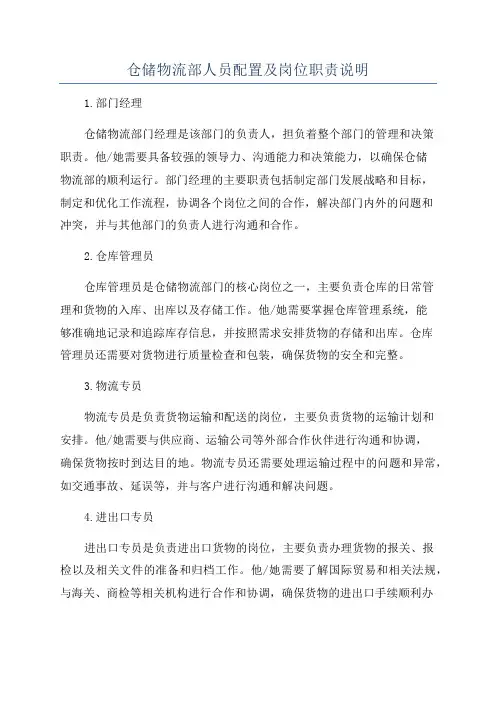 仓储物流部人员配置及岗位职责说明

1.部门经理

仓储物流部门经理是该部门的负责人，担负着整个部门的管理和决策职责。他/她需要具备较强的领导力、沟通能力和决策能力，以确保仓储物流部的顺利运行。部门经理的主要职责包括制定部门发展战略和目标，制定和优化工作流程，协调各个岗位之间的合作，解决部门内外的问题和冲突，并与其他部门的负责人进行沟通和合作。

2.仓库管理员

仓库管理员是仓储物流部门的核心岗位之一，主要负责仓库的日常管理和货物的入库、出库以及存储工作。他/她需要掌握仓库管理系统，能够准确地记录和追踪库存信息，并按照需求安排货物的存储和出库。仓库管理员还需要对货物进行质量检查和包装，确保货物的安全和完整。

3.物流专员

物流专员是负责货物运输和配送的岗位，主要负责货物的运输计划和安排。他/她需要与供应商、运输公司等外部合作伙伴进行沟通和协调，确保货物按时到达目的地。物流专员还需要处理运输过程中的问题和异常，如交通事故、延误等，并与客户进行沟通和解决问题。

4.进出口专员

进出口专员是负责进出口货物的岗位，主要负责办理货物的报关、报检以及相关文件的准备和归档工作。他/她需要了解国际贸易和相关法规，与海关、商检等相关机构进行合作和协调，确保货物的进出口手续顺利办